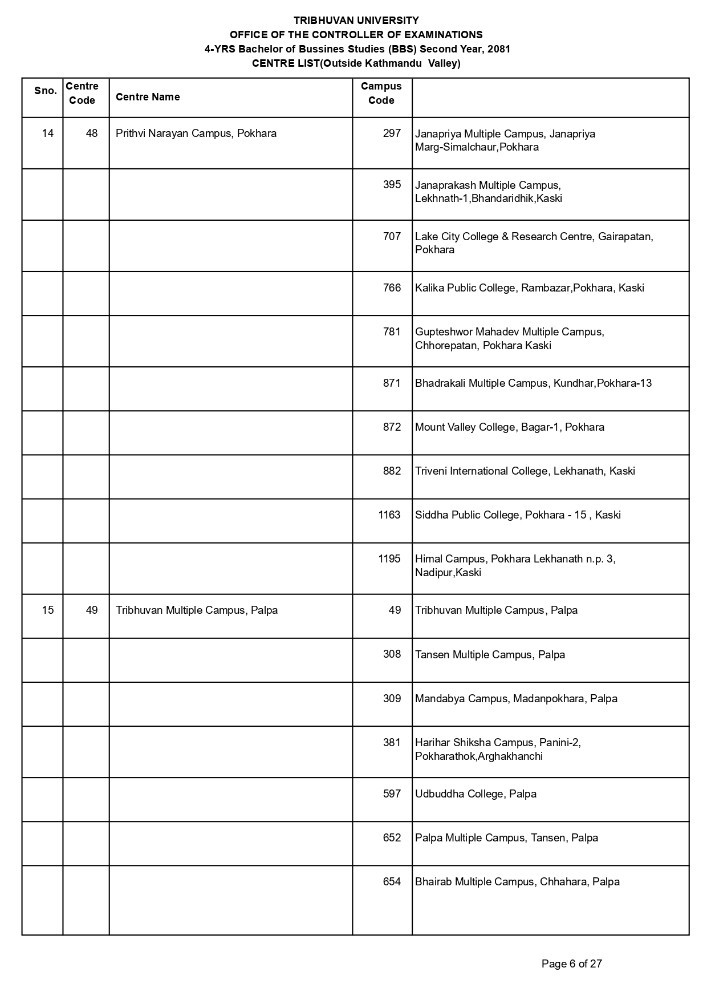 TRIBHUVAN UNIVERSITY
OFFICE OF THE CONTROLLER OF EXAMINATIONS
4-YRS Bachelor of Bussines Studies (BBS) Second Year, 2081
CENTRE LIST(Outside Kathmandu Valley)

| Sno. | Centre Code | Centre Name | Campus Code | |
|---|---|---|---|---|
| 14 | 48 | Prithvi Narayan Campus, Pokhara | 297 | Janapriya Multiple Campus, Janapriya Marg-Simalchaur,Pokhara |
| | | | 395 | Janaprakash Multiple Campus, Lekhnath-1,Bhandaridhik,Kaski |
| | | | 707 | Lake City College & Research Centre, Gairapatan, Pokhara |
| | | | 766 | Kalika Public College, Rambazar,Pokhara, Kaski |
| | | | 781 | Gupteshwor Mahadev Multiple Campus, Chhorepatan, Pokhara Kaski |
| | | | 871 | Bhadrakali Multiple Campus, Kundhar,Pokhara-13 |
| | | | 872 | Mount Valley College, Bagar-1, Pokhara |
| | | | 882 | Triveni International College, Lekhanath, Kaski |
| | | | 1163 | Siddha Public College, Pokhara - 15 , Kaski |
| | | | 1195 | Himal Campus, Pokhara Lekhanath n.p. 3, Nadipur,Kaski |
| 15 | 49 | Tribhuvan Multiple Campus, Palpa | 49 | Tribhuvan Multiple Campus, Palpa |
| | | | 308 | Tansen Multiple Campus, Palpa |
| | | | 309 | Mandabya Campus, Madanpokhara, Palpa |
| | | | 381 | Harihar Shiksha Campus, Panini-2, Pokharathok,Arghakhanchi |
| | | | 597 | Udbuddha College, Palpa |
| | | | 652 | Palpa Multiple Campus, Tansen, Palpa |
| | | | 654 | Bhairab Multiple Campus, Chhahara, Palpa |

Page 6 of 27